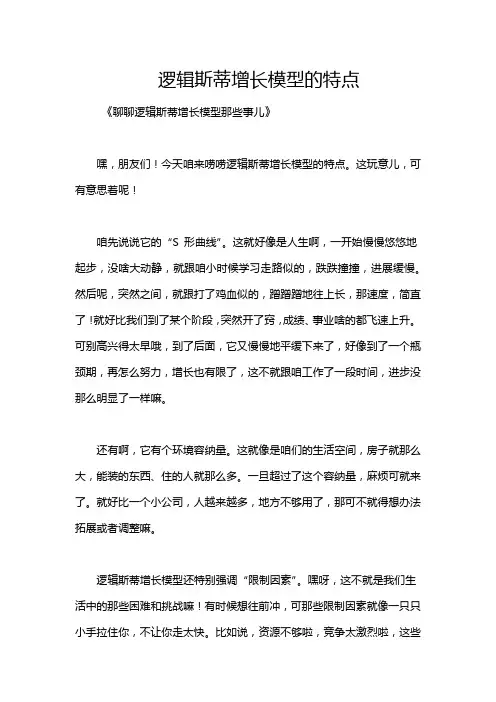 逻辑斯蒂增长模型的特点

《聊聊逻辑斯蒂增长模型那些事儿》

嘿，朋友们！今天咱来唠唠逻辑斯蒂增长模型的特点。这玩意儿，可有意思着呢！

咱先说说它的“S 形曲线”。这就好像是人生啊，一开始慢慢悠悠地起步，没啥大动静，就跟咱小时候学习走路似的，跌跌撞撞，进展缓慢。然后呢，突然之间，就跟打了鸡血似的，蹭蹭蹭地往上长，那速度，简直了！就好比我们到了某个阶段，突然开了窍，成绩、事业啥的都飞速上升。可别高兴得太早哦，到了后面，它又慢慢地平缓下来了，好像到了一个瓶颈期，再怎么努力，增长也有限了，这不就跟咱工作了一段时间，进步没那么明显了一样嘛。

还有啊，它有个环境容纳量。这就像是咱们的生活空间，房子就那么大，能装的东西、住的人就那么多。一旦超过了这个容纳量，麻烦可就来了。就好比一个小公司，人越来越多，地方不够用了，那可不就得想办法拓展或者调整嘛。

逻辑斯蒂增长模型还特别强调“限制因素”。嘿呀，这不就是我们生活中的那些困难和挑战嘛！有时候想往前冲，可那些限制因素就像一只只小手拉住你，不让你走太快。比如说，资源不够啦，竞争太激烈啦，这些